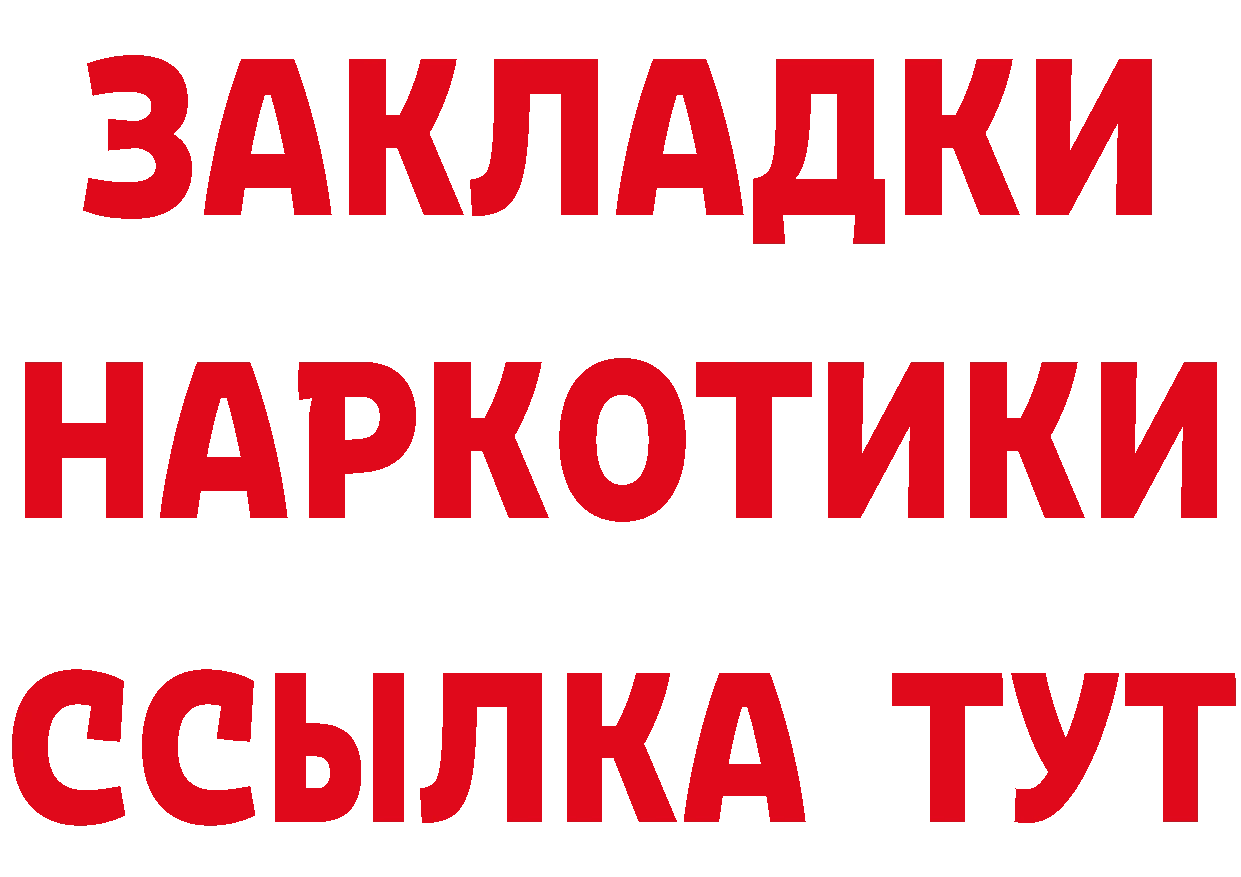 ЗАКЛАДКИ
НАРКОТИКИ
ССЫЛКА ТУТ